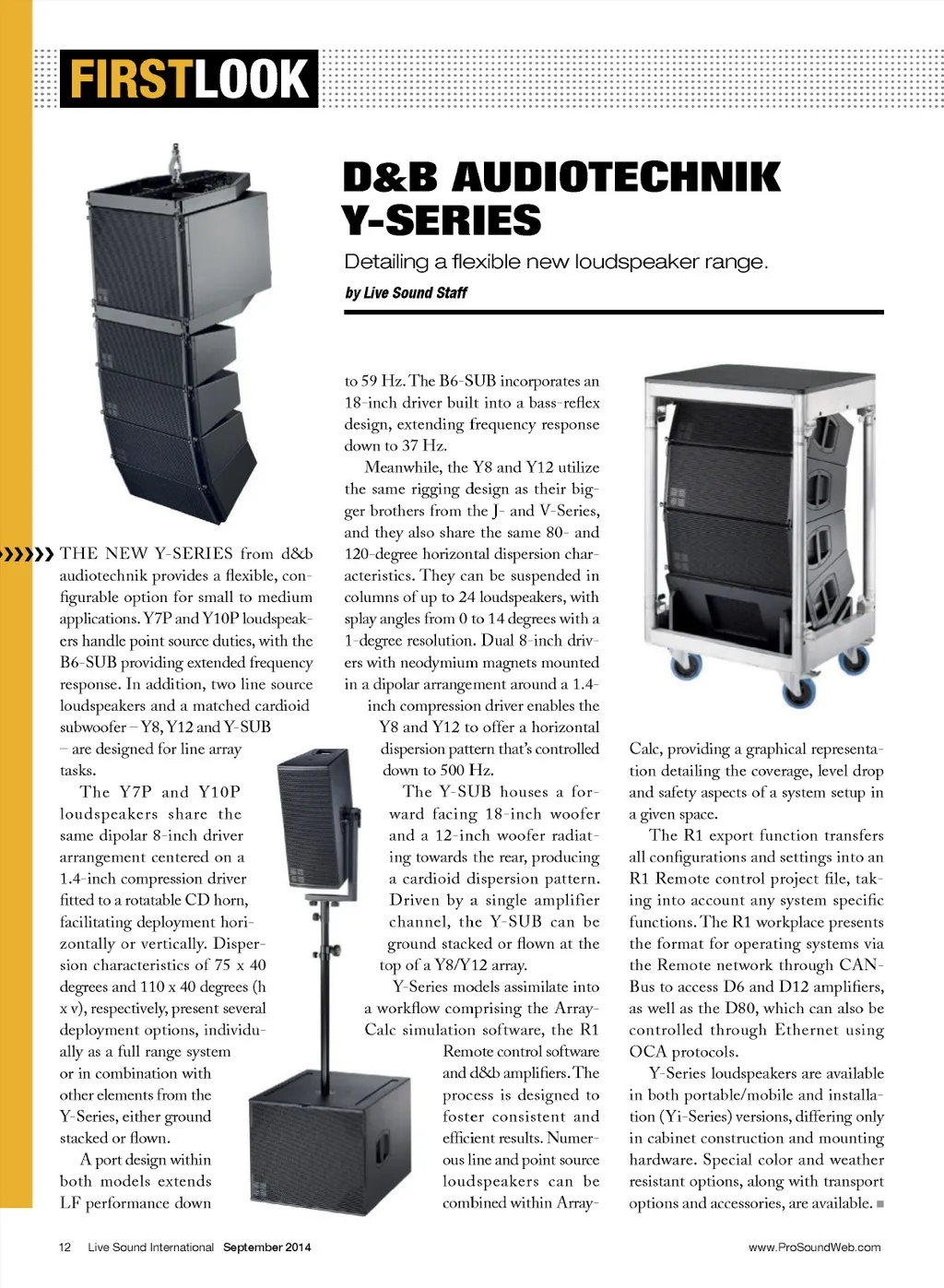 FIRSTLOOK

D&B AUDIOTECHNIK Y-SERIES

Detailing a flexible new loudspeaker range.

by Live Sound Staff

THE NEW Y-SERIES from d&b audiotechnik provides a flexible, configurable option for small to medium applications. Y7P and Y10P loudspeakers handle point source duties, with the B6-SUB providing extended frequency response. In addition, two line source loudspeakers and a matched cardioid subwoofer – Y8, Y12 and Y-SUB – are designed for line array tasks.

The Y7P and Y10P loudspeakers share the same dipolar 8-inch driver arrangement centered on a 1.4-inch compression driver fitted to a rotatable CD horn, facilitating deployment horizontally or vertically. Dispersion characteristics of 75 x 40 degrees and 110 x 40 degrees (h x v), respectively, present several deployment options, individually as a full range system or in combination with other elements from the Y-Series, either ground stacked or flown.

A port design within both models extends LF performance down to 59 Hz. The B6-SUB incorporates an 18-inch driver built into a bass-reflex design, extending frequency response down to 37 Hz.

Meanwhile, the Y8 and Y12 utilize the same rigging design as their bigger brothers from the J- and V-Series, and they also share the same 80- and 120-degree horizontal dispersion characteristics. They can be suspended in columns of up to 24 loudspeakers, with splay angles from 0 to 14 degrees with a 1-degree resolution. Dual 8-inch drivers with neodymium magnets mounted in a dipolar arrangement around a 1.4-inch compression driver enables the Y8 and Y12 to offer a horizontal dispersion pattern that's controlled down to 500 Hz.

The Y-SUB houses a forward facing 18-inch woofer and a 12-inch woofer radiating towards the rear, producing a cardioid dispersion pattern. Driven by a single amplifier channel, the Y-SUB can be ground stacked or flown at the top of a Y8/Y12 array.

Y-Series models assimilate into a workflow comprising the ArrayCalc simulation software, the R1 Remote control software and d&b amplifiers. The process is designed to foster consistent and efficient results. Numerous line and point source loudspeakers can be combined within ArrayCalc, providing a graphical representation detailing the coverage, level drop and safety aspects of a system setup in a given space.

The R1 export function transfers all configurations and settings into an R1 Remote control project file, taking into account any system specific functions. The R1 workplace presents the format for operating systems via the Remote network through CAN-Bus to access D6 and D12 amplifiers, as well as the D80, which can also be controlled through Ethernet using OCA protocols.

Y-Series loudspeakers are available in both portable/mobile and installation (Yi-Series) versions, differing only in cabinet construction and mounting hardware. Special color and weather resistant options, along with transport options and accessories, are available. ■

12 Live Sound International September 2014

www.ProSoundWeb.com